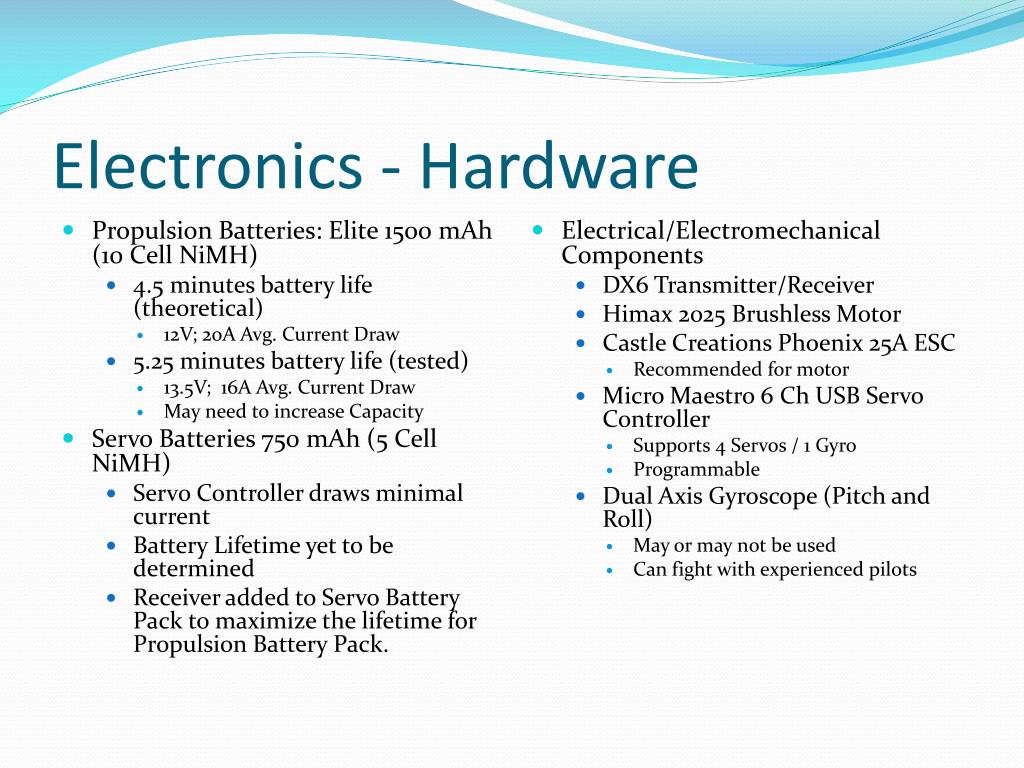 Electronics - Hardware

- Propulsion Batteries: Elite 1500 mAh (10 Cell NiMH)
  - 4.5 minutes battery life (theoretical)
    - 12V; 20A Avg. Current Draw
  - 5.25 minutes battery life (tested)
    - 13.5V; 16A Avg. Current Draw
    - May need to increase Capacity
- Servo Batteries 750 mAh (5 Cell NiMH)
  - Servo Controller draws minimal current
  - Battery Lifetime yet to be determined
  - Receiver added to Servo Battery Pack to maximize the lifetime for Propulsion Battery Pack.

- Electrical/Electromechanical Components
  - DX6 Transmitter/Receiver
  - Himax 2025 Brushless Motor
  - Castle Creations Phoenix 25A ESC
    - Recommended for motor
  - Micro Maestro 6 Ch USB Servo Controller
    - Supports 4 Servos / 1 Gyro
    - Programmable
  - Dual Axis Gyroscope (Pitch and Roll)
    - May or may not be used
    - Can fight with experienced pilots